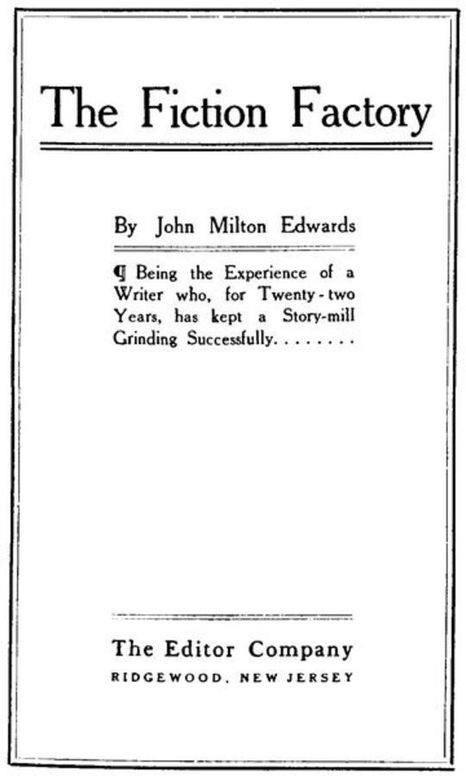 The Fiction Factory

By John Milton Edwards

¶ Being the Experience of a Writer who, for Twenty-two Years, has kept a Story-mill Grinding Successfully........

The Editor Company
RIDGEWOOD, NEW JERSEY